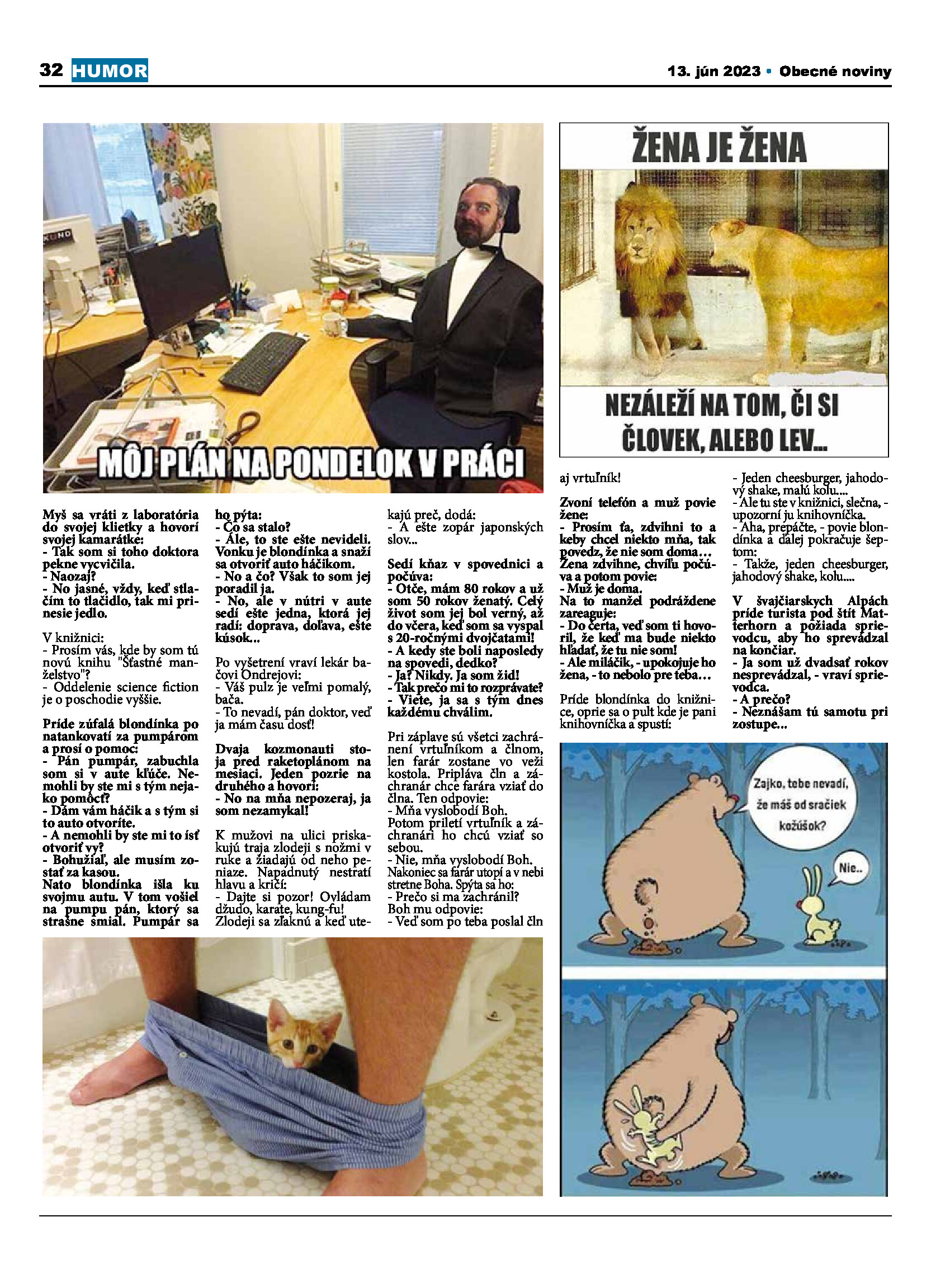 32 HUMOR

13. jún 2023 • Obecné noviny

MÔJ PLÁN NA PONDELOK V PRÁCI

ŽENA JE ŽENA

NEZÁLEŽÍ NA TOM, ČI SI ČLOVEK, ALEBO LEV...

Myš sa vráti z laboratória do svojej klietky a hovorí svojej kamarátke:
- Tak som si toho doktora pekne vycvičila.
- Naozaj?
- No jasné, vždy, keď stlačím to tlačidlo, tak mi prinesie jedlo.

V knižnici:
- Prosím vás, kde by som tú novú knihu "Šťastné manželstvo"?
- Oddelenie science fiction je o poschodie vyššie.

Príde zúfalá blondínka po natankovatí za pumpárom a prosí o pomoc:
- Pán pumpár, zabuchla som si v aute kľúče. Nemohli by ste mi s tým nejako pomôcť?
- Dám vám háčik a s tým si to auto otvoríte.
- A nemohli by ste mi to ísť otvoriť vy?
- Bohužiaľ, ale musím zostať za kasou.
Nato blondínka išla ku svojmu autu. V tom vošiel na pumpu pán, ktorý sa strašne smial. Pumpár sa ho pýta:
- Čo sa stalo?
- Ále, to ste ešte nevideli. Vonku je blondínka a snaží sa otvoriť auto háčikom.
- No a čo? Však to som jej poradil ja.
- No, ale v nútri v aute sedí ešte jedna, ktorá jej radí: doprava, doľava, ešte kúsok...

Po vyšetrení vraví lekár bačovi Ondrejovi:
- Váš pulz je veľmi pomalý, bača.
- To nevadí, pán doktor, veď ja mám času dosť!

Dvaja kozmonauti stoja pred raketoplánom na mesiaci. Jeden pozrie na druhého a hovorí:
- No na mňa nepozeraj, ja som nezamykal!

K mužovi na ulici priskakujú traja zlodeji s nožmi v ruke a žiadajú od neho peniaze. Napadnutý nestratí hlavu a kričí:
- Dajte si pozor! Ovládam džudo, karate, kung-fu!
Zlodeji sa zľaknú a keď utekajú preč, dodá:
- A ešte zopár japonských slov...

Sedí kňaz v spovednici a počúva:
- Otče, mám 80 rokov a už som 50 rokov ženatý. Celý život som jej bol verný, až do včera, keď som sa vyspal s 20-ročnými dvojčatami!
- A kedy ste boli naposledy na spovedi, dedko?
- Ja? Nikdy. Ja som žid!
- Tak prečo mi to rozprávate?
- Viete, ja sa s tým dnes každému chválim.

Pri záplave sú všetci zachránení vrtuľníkom a člnom, len farár zostane vo veži kostola. Pripláva čln a záchranár chce farára vziať do člna. Ten odpovie:
- Mňa vyslobodí Boh.
Potom priletí vrtuľník a záchranári ho chcú vziať so sebou.
- Nie, mňa vyslobodí Boh.
Nakoniec sa farár utopí a v nebi stretne Boha. Spýta sa ho:
- Prečo si ma zachránil?
Boh mu odpovie:
- Veď som po teba poslal čln aj vrtuľník!

Zvoní telefón a muž povie žene:
- Prosím ťa, zdvihni to a keby chcel niekto mňa, tak povedz, že nie som doma…
Žena zdvihne, chvíľu počúva a potom povie:
- Muž je doma.
Na to manžel podráždene zareaguje:
- Do čerta, veď som ti hovoril, že keď ma bude niekto hľadať, že tu nie som!
- Ale miláčik, - upokojuje ho žena, - to nebolo pre teba…

Príde blondínka do knižnice, oprie sa o pult kde je pani knihovníčka a spustí:
- Jeden cheesburger, jahodový shake, malú kolu....
- Ale tu ste v knižnici, slečna, - upozorní ju knihovníčka.
- Aha, prepáčte, - povie blondínka a ďalej pokračuje šeptom:
- Takže, jeden cheesburger, jahodový shake, kolu....

V švajčiarskych Alpách príde turista pod štít Matterhorn a požiada sprievodcu, aby ho sprevádzal na končiar.
- Ja som už dvadsať rokov nesprevádzal, - vraví sprievodca.
- A prečo?
- Neznášam tú samotu pri zostupe...

Zajko, tebe nevadí, že máš od sračiek kožúšok?

Nie..